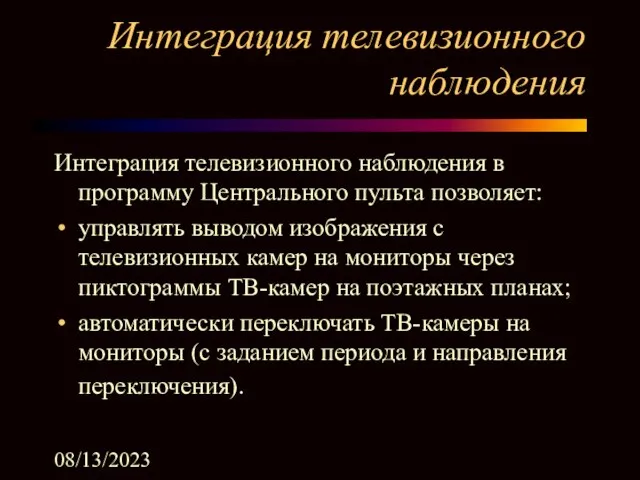 Интеграция телевизионного наблюдения

Интеграция телевизионного наблюдения в программу Центрального пульта позволяет:

• управлять выводом изображения с телевизионных камер на мониторы через пиктограммы ТВ-камер на поэтажных планах;
• автоматически переключать ТВ-камеры на мониторы (с заданием периода и направления переключения).

08/13/2023